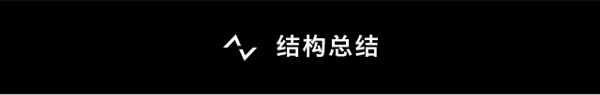 结构总结